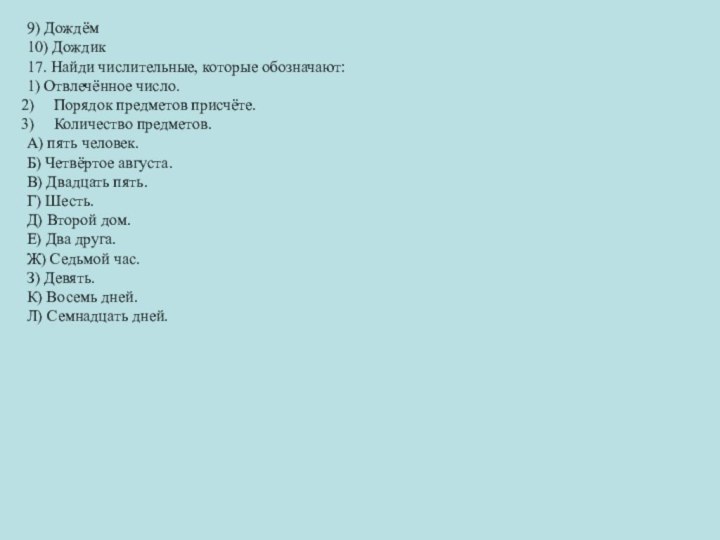 9) Дождём
10) Дождик
17. Найди числительные, которые обозначают:
1) Отвлечённое число.
2) Порядок предметов присчёте.
3) Количество предметов.
А) пять человек.
Б) Четвёртое августа.
В) Двадцать пять.
Г) Шесть.
Д) Второй дом.
Е) Два друга.
Ж) Седьмой час.
З) Девять.
К) Восемь дней.
Л) Семнадцать дней.